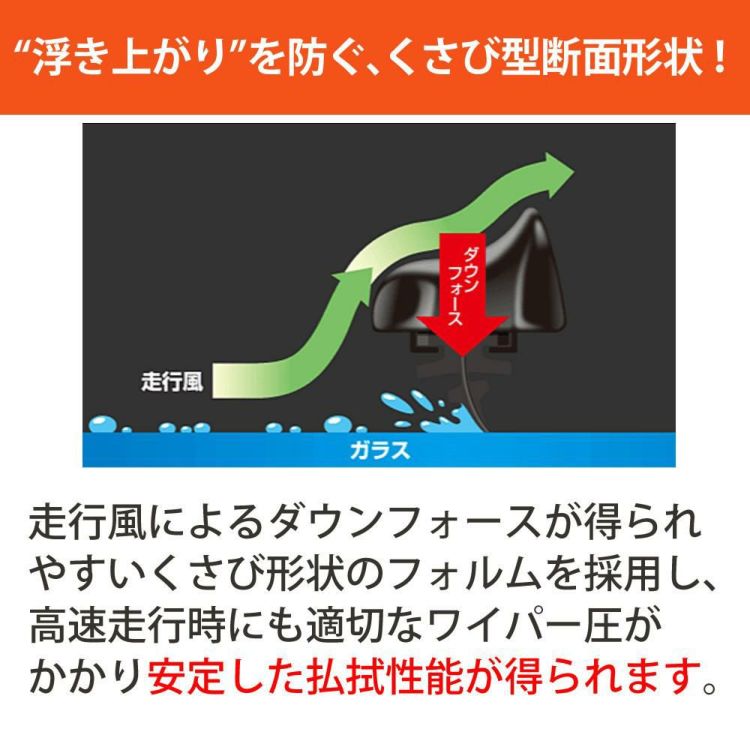 “浮き上がり”を防ぐ、くさび型断面形状！

ダウンフォース

走行風

ガラス

走行風によるダウンフォースが得られやすいくさび形状のフォルムを採用し、高速走行時にも適切なワイパー圧がかかり安定した払拭性能が得られます。